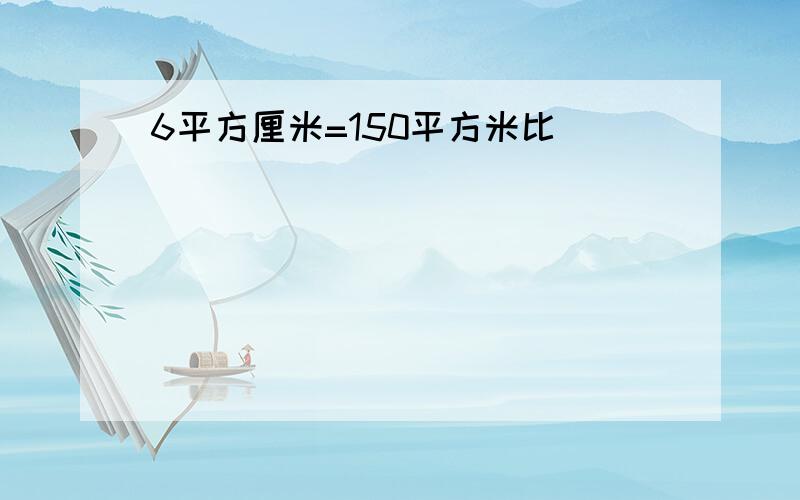 6平方厘米=150平方米比